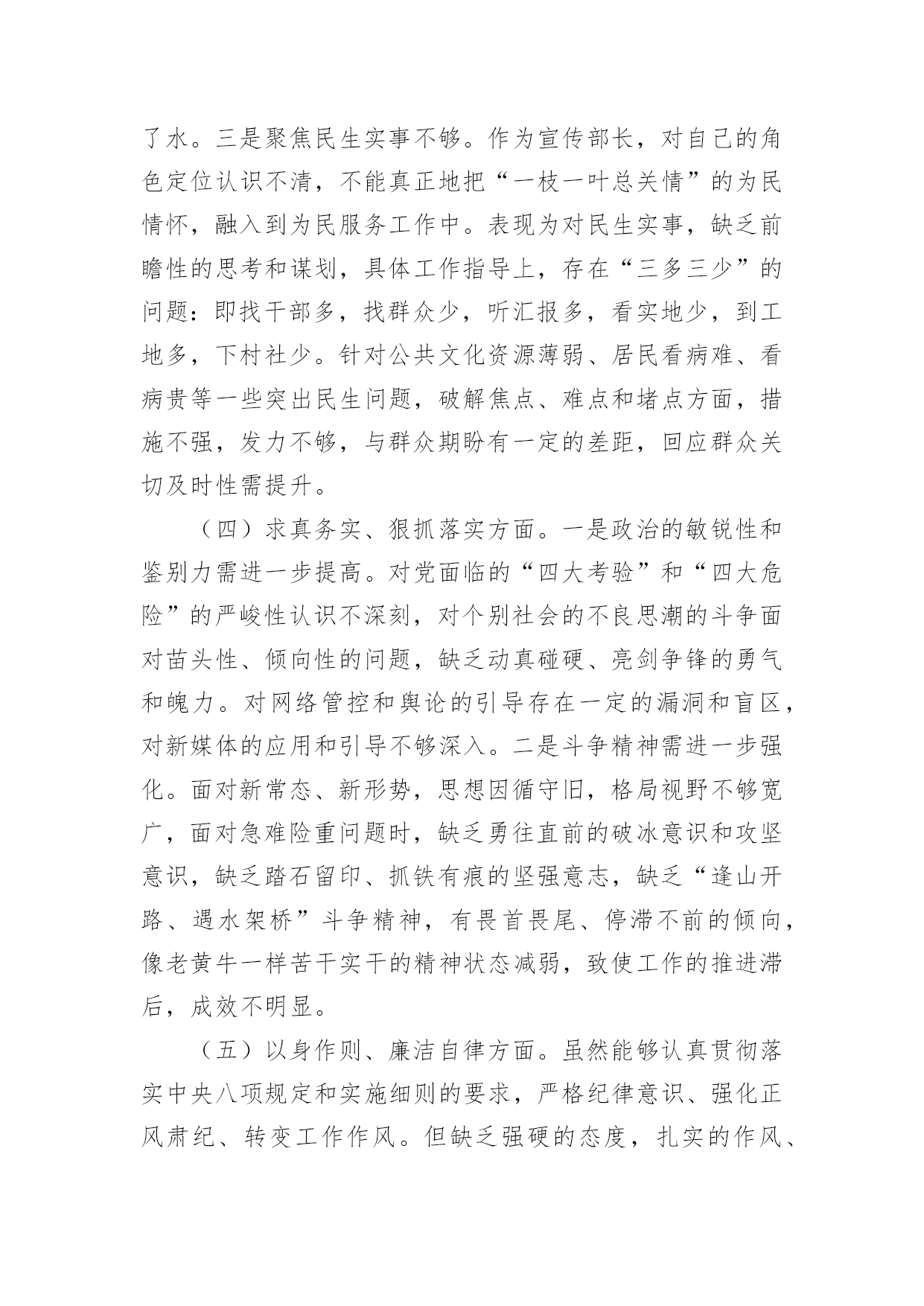 了水。三是聚焦民生实事不够。作为宣传部长，对自己的角色定位认识不清，不能真正地把“一枝一叶总关情”的为民情怀，融入到为民服务工作中。表现为对民生实事，缺乏前瞻性的思考和谋划，具体工作指导上，存在“三多三少”的问题：即找干部多，找群众少，听汇报多，看实地少，到工地多，下村社少。针对公共文化资源薄弱、居民看病难、看病贵等一些突出民生问题，破解焦点、难点和堵点方面，措施不强，发力不够，与群众期盼有一定的差距，回应群众关切及时性需提升。

（四）求真务实、狠抓落实方面。一是政治的敏锐性和鉴别力需进一步提高。对党面临的“四大考验”和“四大危险”的严峻性认识不深刻，对个别社会的不良思潮的斗争面对苗头性、倾向性的问题，缺乏动真碰硬、亮剑争锋的勇气和魄力。对网络管控和舆论的引导存在一定的漏洞和盲区，对新媒体的应用和引导不够深入。二是斗争精神需进一步强化。面对新常态、新形势，思想因循守旧，格局视野不够宽广，面对急难险重问题时，缺乏勇往直前的破冰意识和攻坚意识，缺乏踏石留印、抓铁有痕的坚强意志，缺乏“逢山开路、遇水架桥”斗争精神，有畏首畏尾、停滞不前的倾向，像老黄牛一样苦干实干的精神状态减弱，致使工作的推进滞后，成效不明显。

（五）以身作则、廉洁自律方面。虽然能够认真贯彻落实中央八项规定和实施细则的要求，严格纪律意识、强化正风肃纪、转变工作作风。但缺乏强硬的态度，扎实的作风、